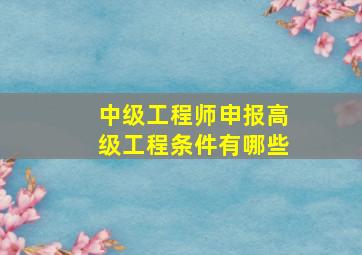 中级工程师申报高级工程条件有哪些